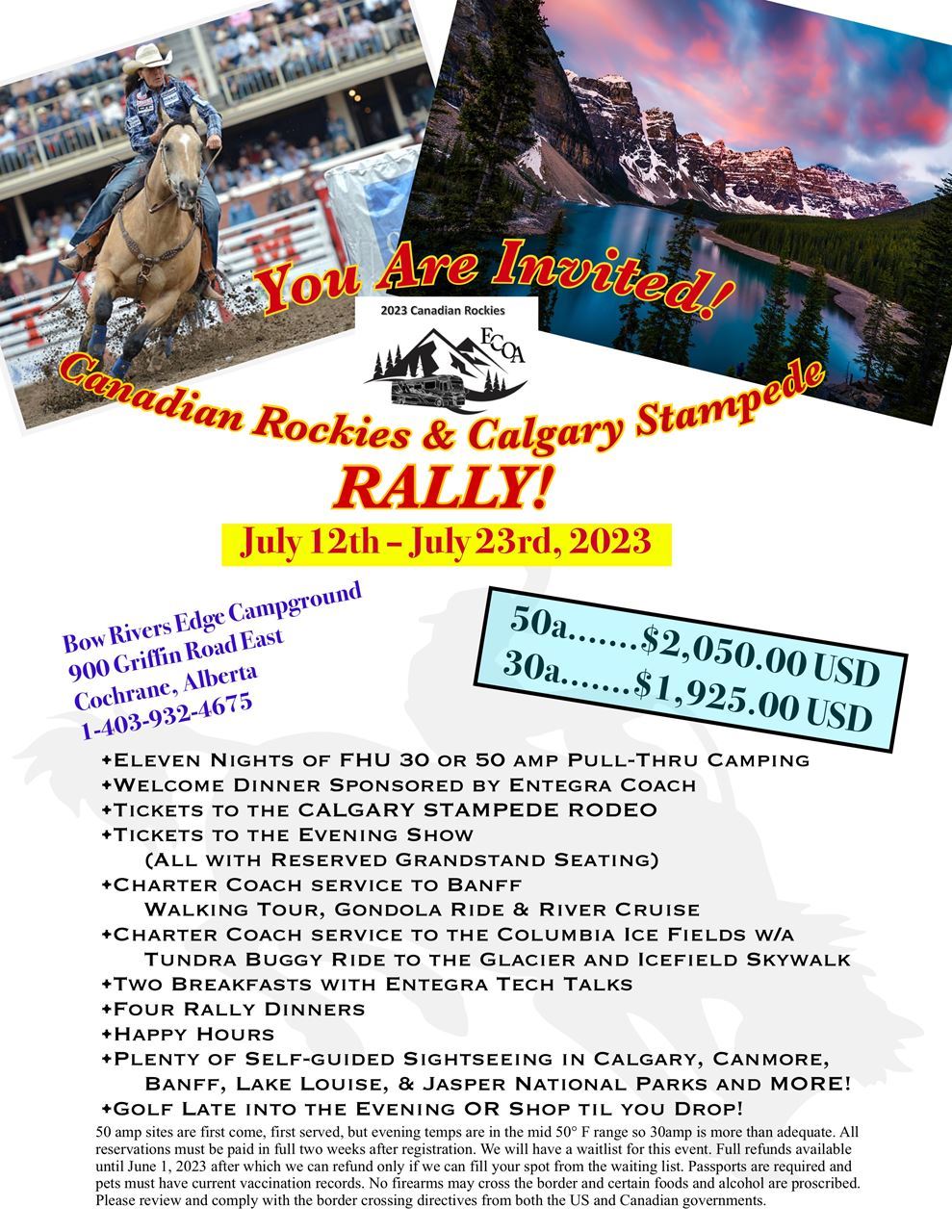 You Are Invited!

2023 Canadian Rockies

ECOA

Canadian Rockies & Calgary Stampede

RALLY!

July 12th – July 23rd, 2023

Bow Rivers Edge Campground
900 Griffin Road East
Cochrane, Alberta
1-403-932-4675

50a.......$2,050.00 USD
30a.......$1,925.00 USD

✦Eleven Nights of FHU 30 or 50 amp Pull-Thru Camping
✦Welcome Dinner Sponsored by Entegra Coach
✦Tickets to the CALGARY STAMPEDE RODEO
✦Tickets to the Evening Show
(All with Reserved Grandstand Seating)
✦Charter Coach service to Banff
Walking Tour, Gondola Ride & River Cruise
✦Charter Coach service to the Columbia Ice Fields w/a
Tundra Buggy Ride to the Glacier and Icefield Skywalk
✦Two Breakfasts with Entegra Tech Talks
✦Four Rally Dinners
✦Happy Hours
✦Plenty of Self-guided Sightseeing in Calgary, Canmore, Banff, Lake Louise, & Jasper National Parks and MORE!
✦Golf Late into the Evening OR Shop til you Drop!

50 amp sites are first come, first served, but evening temps are in the mid 50° F range so 30amp is more than adequate. All reservations must be paid in full two weeks after registration. We will have a waitlist for this event. Full refunds available until June 1, 2023 after which we can refund only if we can fill your spot from the waiting list. Passports are required and pets must have current vaccination records. No firearms may cross the border and certain foods and alcohol are proscribed. Please review and comply with the border crossing directives from both the US and Canadian governments.